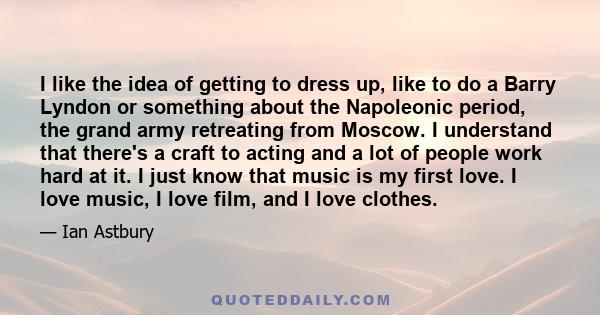 I like the idea of getting to dress up, like to do a Barry Lyndon or something about the Napoleonic period, the grand army retreating from Moscow. I understand that there's a craft to acting and a lot of people work hard at it. I just know that music is my first love. I love music, I love film, and I love clothes.

— Ian Astbury

QUOTEDDAILY.COM